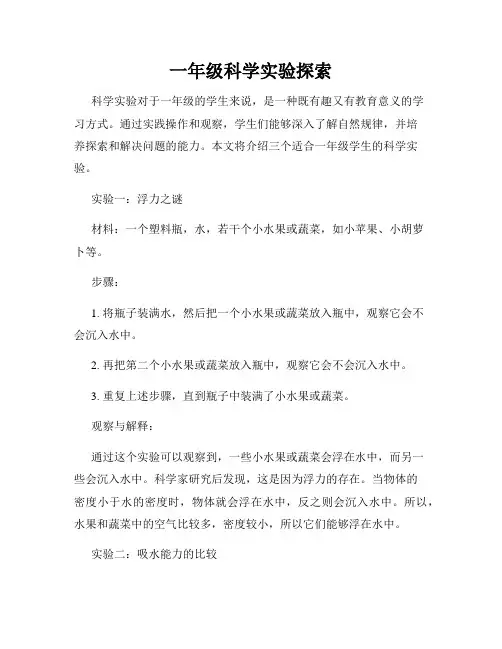 一年级科学实验探索

科学实验对于一年级的学生来说，是一种既有趣又有教育意义的学习方式。通过实践操作和观察，学生们能够深入了解自然规律，并培养探索和解决问题的能力。本文将介绍三个适合一年级学生的科学实验。

实验一：浮力之谜

材料：一个塑料瓶，水，若干个小水果或蔬菜，如小苹果、小胡萝卜等。

步骤：

1. 将瓶子装满水，然后把一个小水果或蔬菜放入瓶中，观察它会不会沉入水中。

2. 再把第二个小水果或蔬菜放入瓶中，观察它会不会沉入水中。

3. 重复上述步骤，直到瓶子中装满了小水果或蔬菜。

观察与解释：

通过这个实验可以观察到，一些小水果或蔬菜会浮在水中，而另一些会沉入水中。科学家研究后发现，这是因为浮力的存在。当物体的密度小于水的密度时，物体就会浮在水中，反之则会沉入水中。所以，水果和蔬菜中的空气比较多，密度较小，所以它们能够浮在水中。

实验二：吸水能力的比较